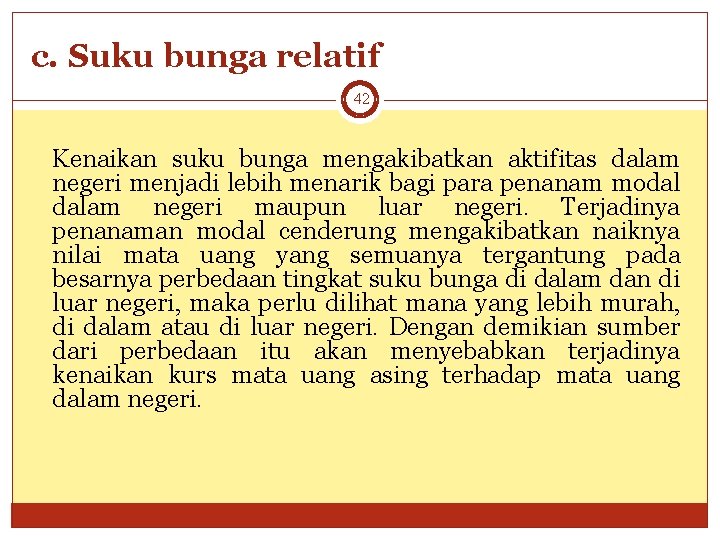 c. Suku bunga relatif

42

Kenaikan suku bunga mengakibatkan aktifitas dalam negeri menjadi lebih menarik bagi para penanam modal dalam negeri maupun luar negeri. Terjadinya penanaman modal cenderung mengakibatkan naiknya nilai mata uang yang semuanya tergantung pada besarnya perbedaan tingkat suku bunga di dalam dan di luar negeri, maka perlu dilihat mana yang lebih murah, di dalam atau di luar negeri. Dengan demikian sumber dari perbedaan itu akan menyebabkan terjadinya kenaikan kurs mata uang asing terhadap mata uang dalam negeri.